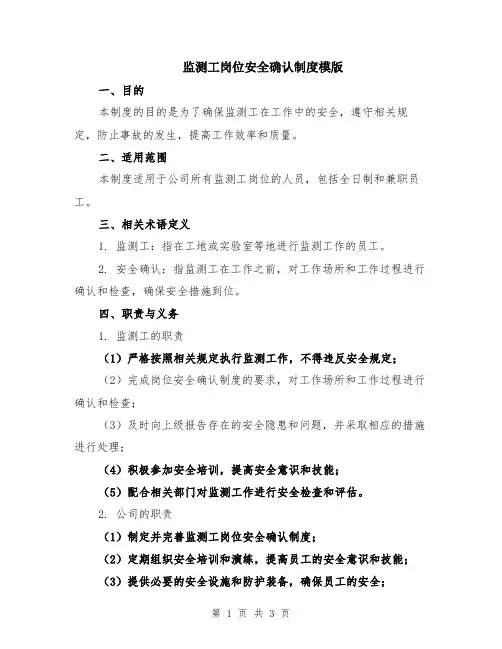 监测工岗位安全确认制度模版

一、目的

本制度的目的是为了确保监测工在工作中的安全，遵守相关规定，防止事故的发生，提高工作效率和质量。

二、适用范围

本制度适用于公司所有监测工岗位的人员，包括全日制和兼职员工。

三、相关术语定义

1. 监测工：指在工地或实验室等地进行监测工作的员工。

2. 安全确认：指监测工在工作之前，对工作场所和工作过程进行确认和检查，确保安全措施到位。

四、职责与义务

1. 监测工的职责

（1）严格按照相关规定执行监测工作，不得违反安全规定；

（2）完成岗位安全确认制度的要求，对工作场所和工作过程进行确认和检查；

（3）及时向上级报告存在的安全隐患和问题，并采取相应的措施进行处理；

（4）积极参加安全培训，提高安全意识和技能；

（5）配合相关部门对监测工作进行安全检查和评估。

2. 公司的职责

（1）制定并完善监测工岗位安全确认制度；

（2）定期组织安全培训和演练，提高员工的安全意识和技能；

（3）提供必要的安全设施和防护装备，确保员工的安全；

第 1 页 共 3 页